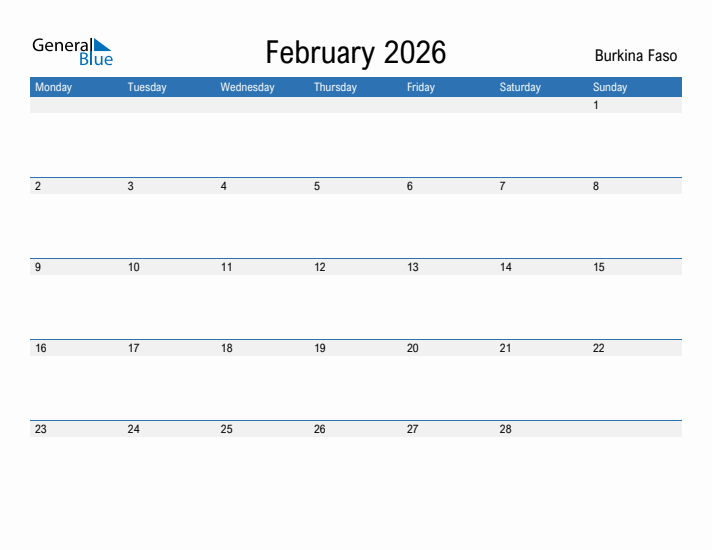 General Blue

February 2026

Burkina Faso

| Monday | Tuesday | Wednesday | Thursday | Friday | Saturday | Sunday |
|---|---|---|---|---|---|---|
| | | | | | | 1 |
| 2 | 3 | 4 | 5 | 6 | 7 | 8 |
| 9 | 10 | 11 | 12 | 13 | 14 | 15 |
| 16 | 17 | 18 | 19 | 20 | 21 | 22 |
| 23 | 24 | 25 | 26 | 27 | 28 | |